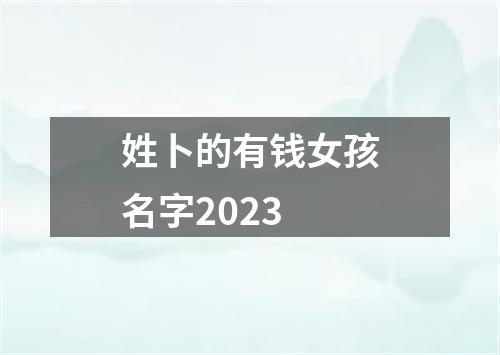 姓卜的有钱女孩名字2023